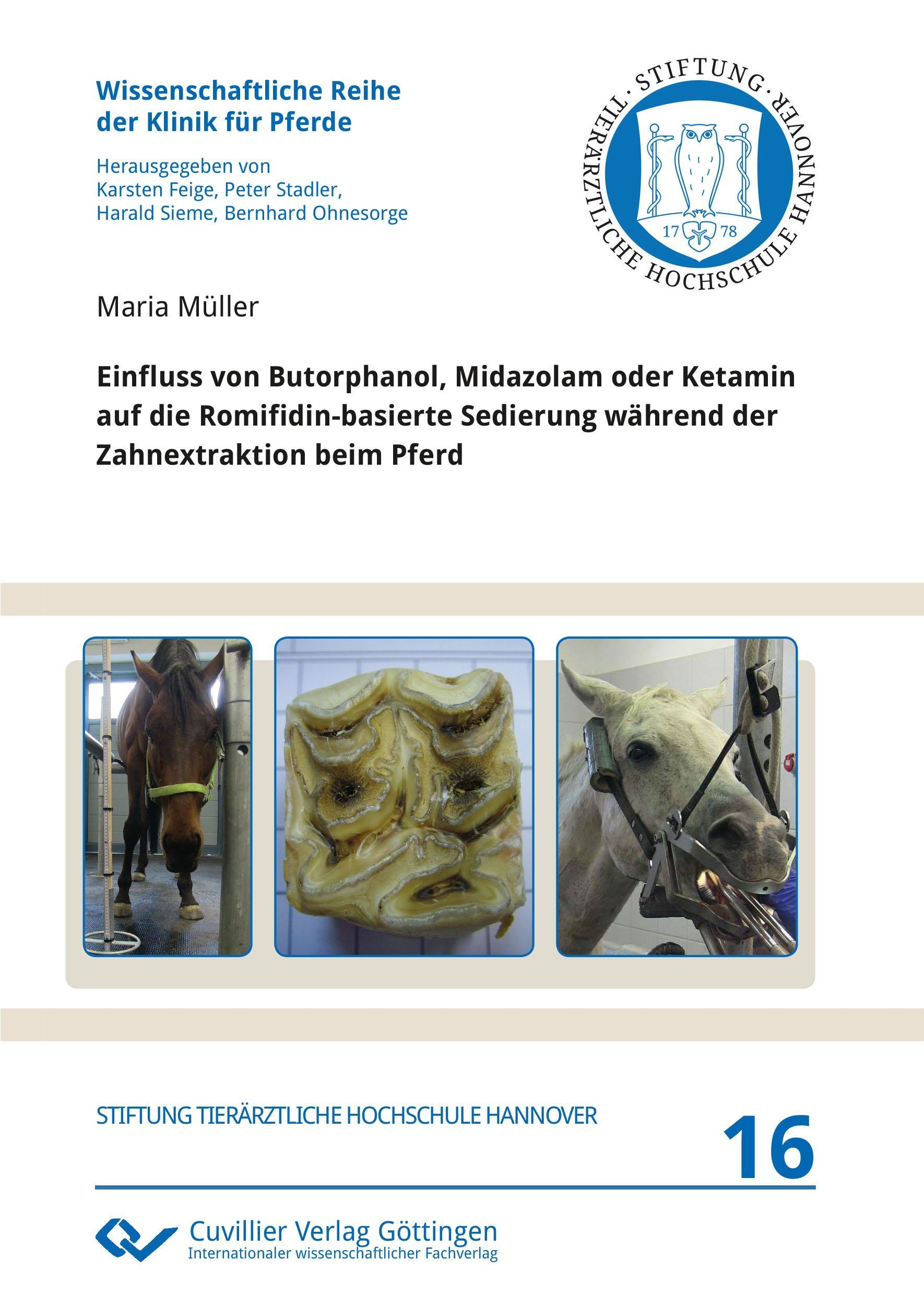 Wissenschaftliche Reihe der Klinik für Pferde

Herausgegeben von
Karsten Feige, Peter Stadler,
Harald Sieme, Bernhard Ohnesorge

· STIFTUNG · TIERÄRZTLICHE HOCHSCHULE HANNOVER

17 78

Maria Müller

Einfluss von Butorphanol, Midazolam oder Ketamin auf die Romifidin-basierte Sedierung während der Zahnextraktion beim Pferd

STIFTUNG TIERÄRZTLICHE HOCHSCHULE HANNOVER

16

Cuvillier Verlag Göttingen
Internationaler wissenschaftlicher Fachverlag